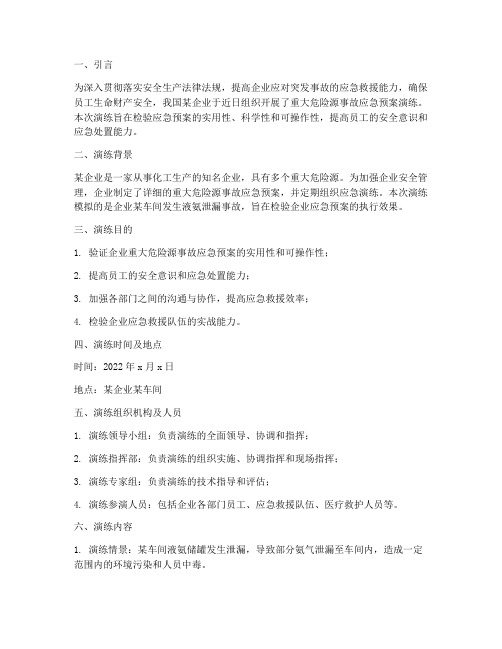 一、引言

为深入贯彻落实安全生产法律法规，提高企业应对突发事故的应急救援能力，确保员工生命财产安全，我国某企业于近日组织开展了重大危险源事故应急预案演练。本次演练旨在检验应急预案的实用性、科学性和可操作性，提高员工的安全意识和应急处置能力。

二、演练背景

某企业是一家从事化工生产的知名企业，具有多个重大危险源。为加强企业安全管理，企业制定了详细的重大危险源事故应急预案，并定期组织应急演练。本次演练模拟的是企业某车间发生液氨泄漏事故，旨在检验企业应急预案的执行效果。

三、演练目的

1. 验证企业重大危险源事故应急预案的实用性和可操作性；

2. 提高员工的安全意识和应急处置能力；

3. 加强各部门之间的沟通与协作，提高应急救援效率；

4. 检验企业应急救援队伍的实战能力。

四、演练时间及地点

时间：2022 年 x 月 x 日

地点：某企业某车间

五、演练组织机构及人员

1. 演练领导小组：负责演练的全面领导、协调和指挥；

2. 演练指挥部：负责演练的组织实施、协调指挥和现场指挥；

3. 演练专家组：负责演练的技术指导和评估；

4. 演练参演人员：包括企业各部门员工、应急救援队伍、医疗救护人员等。

六、演练内容

1. 演练情景：某车间液氨储罐发生泄漏，导致部分氨气泄漏至车间内，造成一定范围内的环境污染和人员中毒。